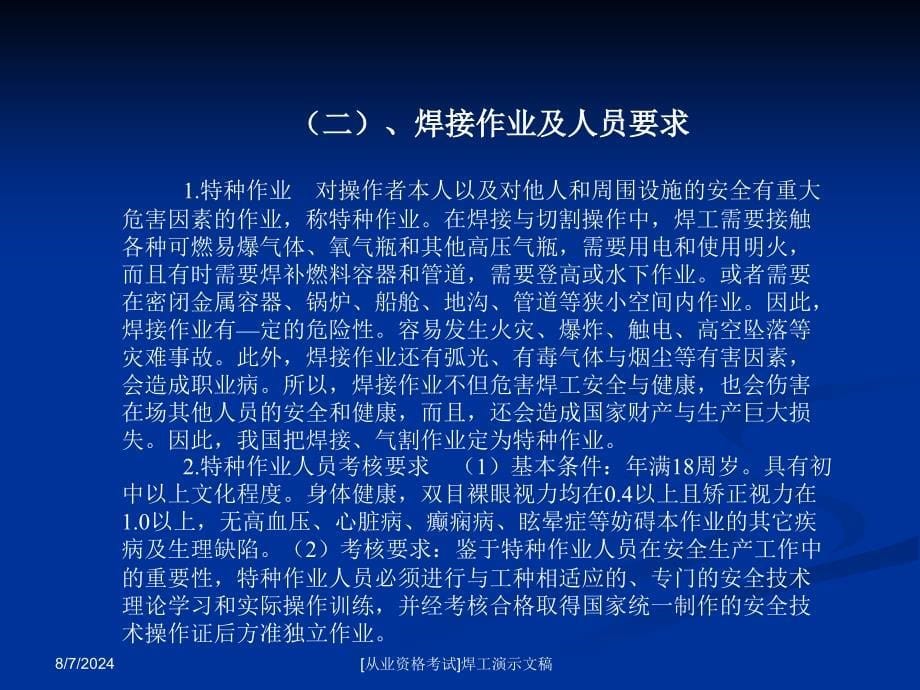 （二）、焊接作业及人员要求

1.特种作业　对操作者本人以及对他人和周围设施的安全有重大危害因素的作业，称特种作业。在焊接与切割操作中，焊工需要接触各种可燃易爆气体、氧气瓶和其他高压气瓶，需要用电和使用明火，而且有时需要焊补燃料容器和管道，需要登高或水下作业。或者需要在密闭金属容器、锅炉、船舱、地沟、管道等狭小空间内作业。因此，焊接作业有—定的危险性。容易发生火灾、爆炸、触电、高空坠落等灾难事故。此外，焊接作业还有弧光、有毒气体与烟尘等有害因素，会造成职业病。所以，焊接作业不但危害焊工安全与健康，也会伤害在场其他人员的安全和健康，而且，还会造成国家财产与生产巨大损失。因此，我国把焊接、气割作业定为特种作业。

2.特种作业人员考核要求　（1）基本条件：年满18周岁。具有初中以上文化程度。身体健康，双目裸眼视力均在0.4以上且矫正视力在1.0以上，无高血压、心脏病、癫痫病、眩晕症等妨碍本作业的其它疾病及生理缺陷。（2）考核要求：鉴于特种作业人员在安全生产工作中的重要性，特种作业人员必须进行与工种相适应的、专门的安全技术理论学习和实际操作训练，并经考核合格取得国家统一制作的安全技术操作证后方准独立作业。

8/7/2024

[从业资格考试]焊工演示文稿